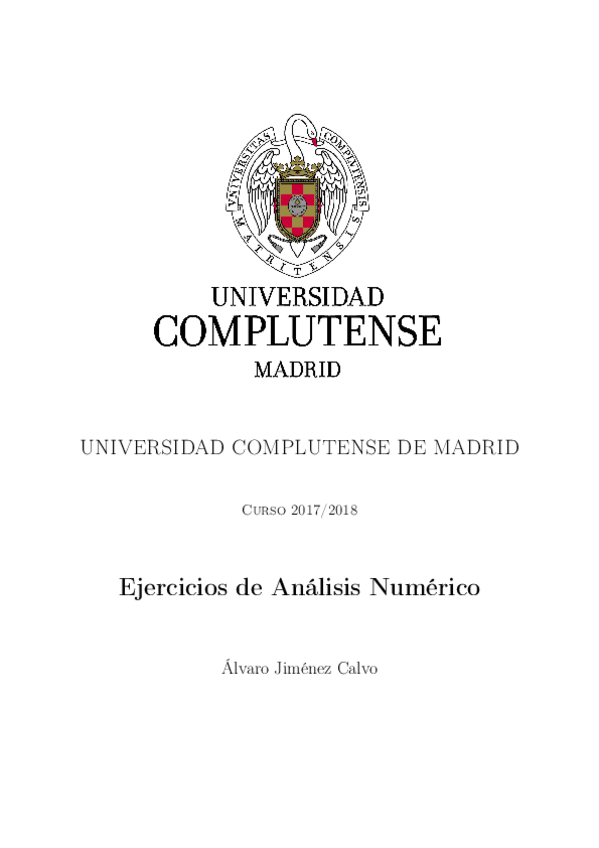 VNIVERSITAS COMPLVTENSIS MATRITENSIS

UNIVERSIDAD
COMPLUTENSE
MADRID

UNIVERSIDAD COMPLUTENSE DE MADRID

Curso 2017/2018

Ejercicios de Análisis Numérico

Álvaro Jiménez Calvo